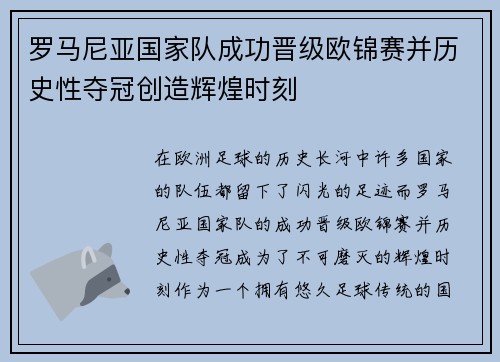 罗马尼亚国家队成功晋级欧锦赛并历史性夺冠创造辉煌时刻

在欧洲足球的历史长河中许多国家的队伍都留下了闪光的足迹而罗马尼亚国家队的成功晋级欧锦赛并历史性夺冠成为了不可磨灭的辉煌时刻作为一个拥有悠久足球传统的国